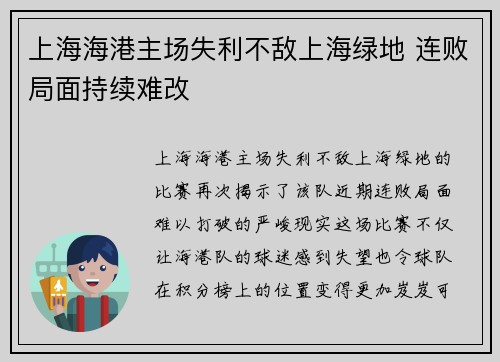 上海海港主场失利不敌上海绿地 连败局面持续难改

上海海港主场失利不敌上海绿地的比赛再次揭示了该队近期连败局面难以打破的严峻现实这场比赛不仅让海港队的球迷感到失望也令球队在积分榜上的位置变得更加岌岌可